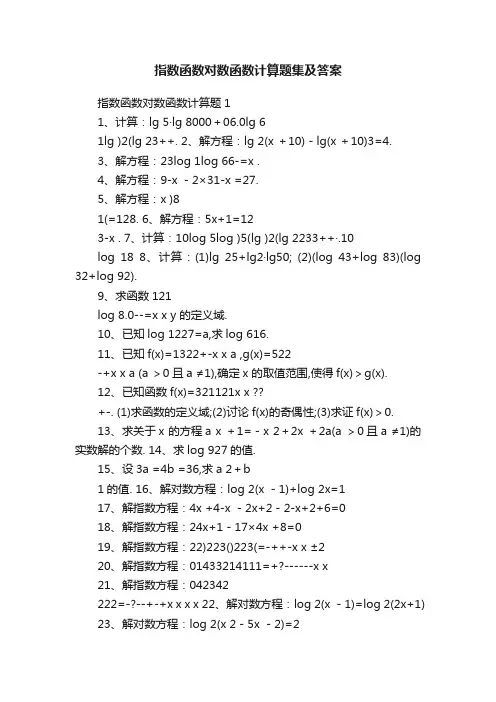 指数函数对数函数计算题集及答案

指数函数对数函数计算题 1

1、计算：lg 5·lg 8000 + 06.0lg 6

1lg )2(lg 23++. 2、解方程：lg 2(x + 10) - lg(x + 10)3=4.

3、解方程：23log 1log 66-=x .

4、解方程：9-x - 2×31-x =27.

5、解方程：x )8

1(=128. 6、解方程：5x+1=12

3-x . 7、计算：10log 5log )5(lg )2(lg 2233++·.10

log 18 8、计算：(1)lg 25+lg2·lg50; (2)(log 43+log 83)(log 32+log 92).

9、求函数 121

log 8.0--=x x y 的定义域.

10、已知 log 1227=a,求 log 616.

11、已知 f(x)=1322+-x x a ,g(x)=522

-+x x a (a > 0 且 a ≠1),确定 x 的取值范围,使得 f(x) > g(x).

12、已知函数 f(x)=321121x x ??

+-. (1)求函数的定义域;(2)讨论 f(x)的奇偶性;(3)求证 f(x) > 0.

13、求关于 x 的方程 a x + 1= - x 2 + 2x + 2a(a > 0 且 a ≠1)的实数解的个数. 14、求 log 927 的值.

15、设 3a =4b =36,求 a 2 + b

1 的值. 16、解对数方程：log 2(x - 1)+log 2x=1

17、解指数方程：4x +4-x - 2x+2 - 2-x+2+6=0

18、解指数方程：24x+1 - 17×4x +8=0

19、解指数方程：22)223()223(=-++-x x ±2

20、解指数方程：01433214111=+?------x x

21、解指数方程：042342

222=-?--+-+x x x x 22、解对数方程：log 2(x - 1)=log 2(2x+1)

23、解对数方程：log 2(x 2 - 5x - 2)=2